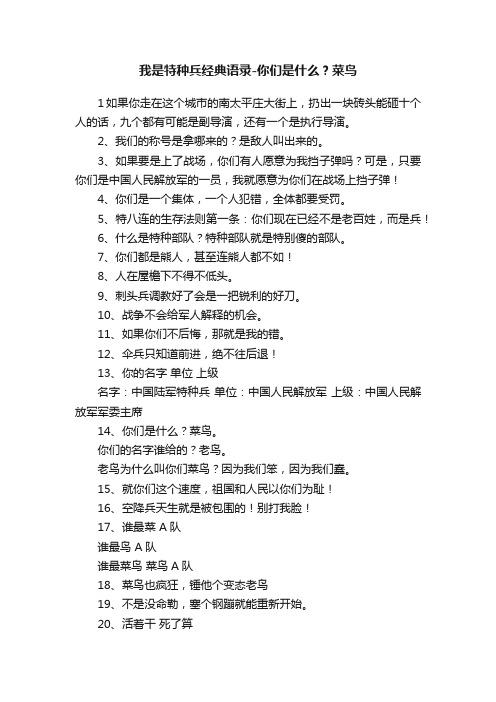 我是特种兵经典语录-你们是什么？菜鸟

1 如果你走在这个城市的南太平庄大街上，扔出一块砖头能砸十个人的话，九个都有可能是副导演，还有一个是执行导演。

2、我们的称号是拿哪来的？是敌人叫出来的。

3、如果要是上了战场，你们有人愿意为我挡子弹吗？可是，只要你们是中国人民解放军的一员，我就愿意为你们在战场上挡子弹！

4、你们是一个集体，一个人犯错，全体都要受罚。

5、特八连的生存法则第一条：你们现在已经不是老百姓，而是兵！

6、什么是特种部队？特种部队就是特别傻的部队。

7、你们都是熊人，甚至连熊人都不如！

8、人在屋檐下不得不低头。

9、刺头兵调教好了会是一把锐利的好刀。

10、战争不会给军人解释的机会。

11、如果你们不后悔，那就是我的错。

12、伞兵只知道前进，绝不往后退！

13、你的名字 单位 上级

名字：中国陆军特种兵 单位：中国人民解放军 上级：中国人民解放军军委主席

14、你们是什么？菜鸟。

你们的名字谁给的？老鸟。

老鸟为什么叫你们菜鸟？因为我们笨，因为我们蠢。

15、就你们这个速度，祖国和人民以你们为耻！

16、空降兵天生就是被包围的！别打我脸！

17、谁最菜 A 队

谁最鸟 A 队

谁最菜鸟 菜鸟 A 队

18、菜鸟也疯狂，锤他个变态老鸟

19、不是没命勒，塞个钢蹦就能重新开始。

20、活着干 死了算